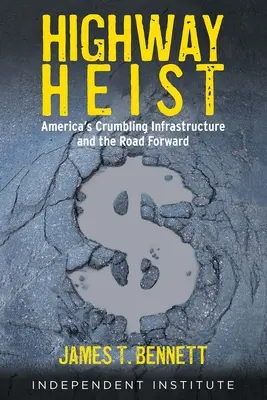 HIGHWAY HEIST

America's Crumbling Infrastructure and the Road Forward

JAMES T. BENNETT

INDEPENDENT INSTITUTE